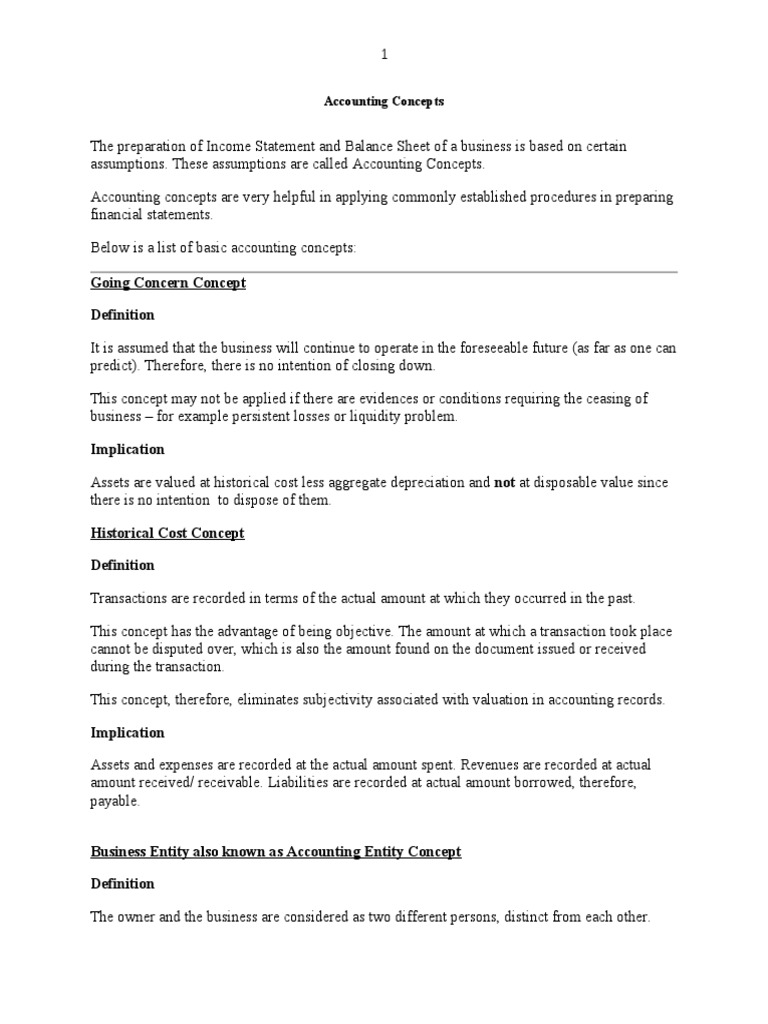 1

Accounting Concepts

The preparation of Income Statement and Balance Sheet of a business is based on certain assumptions. These assumptions are called Accounting Concepts.

Accounting concepts are very helpful in applying commonly established procedures in preparing financial statements.

Below is a list of basic accounting concepts:

Going Concern Concept

Definition

It is assumed that the business will continue to operate in the foreseeable future (as far as one can predict). Therefore, there is no intention of closing down.

This concept may not be applied if there are evidences or conditions requiring the ceasing of business – for example persistent losses or liquidity problem.

Implication

Assets are valued at historical cost less aggregate depreciation and not at disposable value since there is no intention to dispose of them.

Historical Cost Concept

Definition

Transactions are recorded in terms of the actual amount at which they occurred in the past.

This concept has the advantage of being objective. The amount at which a transaction took place cannot be disputed over, which is also the amount found on the document issued or received during the transaction.

This concept, therefore, eliminates subjectivity associated with valuation in accounting records.

Implication

Assets and expenses are recorded at the actual amount spent. Revenues are recorded at actual amount received/ receivable. Liabilities are recorded at actual amount borrowed, therefore, payable.

Business Entity also known as Accounting Entity Concept

Definition

The owner and the business are considered as two different persons, distinct from each other.